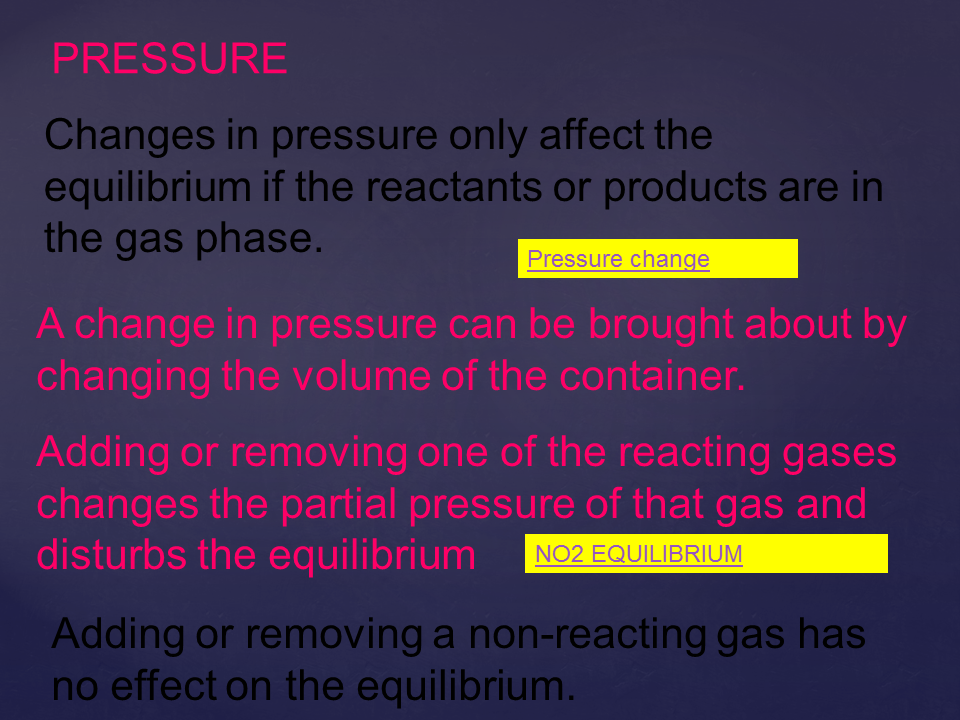 PRESSURE

Changes in pressure only affect the equilibrium if the reactants or products are in the gas phase.

Pressure change

A change in pressure can be brought about by changing the volume of the container.

Adding or removing one of the reacting gases changes the partial pressure of that gas and disturbs the equilibrium

NO2 EQUILIBRIUM

Adding or removing a non-reacting gas has no effect on the equilibrium.